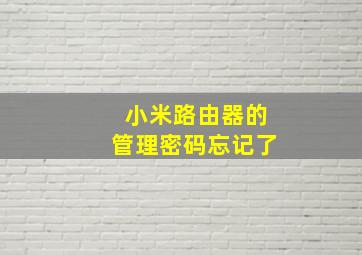 小米路由器的
管理密码忘记了